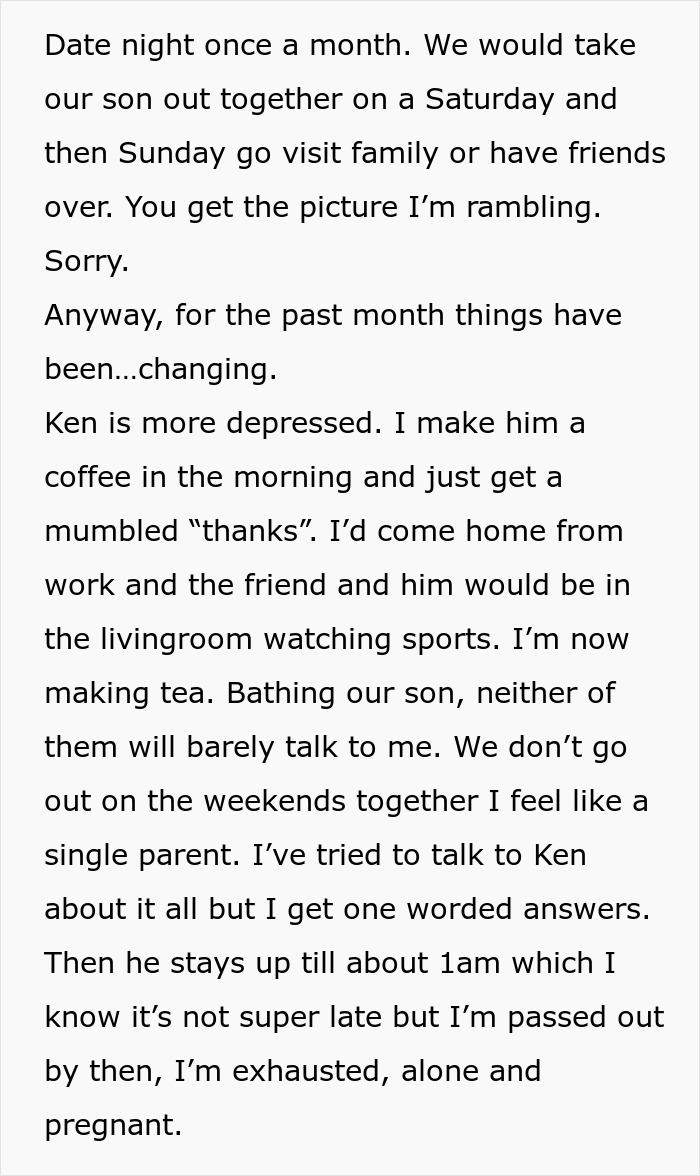 Date night once a month. We would take our son out together on a Saturday and then Sunday go visit family or have friends over. You get the picture I’m rambling. Sorry.
Anyway, for the past month things have been…changing.
Ken is more depressed. I make him a coffee in the morning and just get a mumbled “thanks”. I’d come home from work and the friend and him would be in the livingroom watching sports. I’m now making tea. Bathing our son, neither of them will barely talk to me. We don’t go out on the weekends together I feel like a single parent. I’ve tried to talk to Ken about it all but I get one worded answers. Then he stays up till about 1am which I know it’s not super late but I’m passed out by then, I’m exhausted, alone and pregnant.